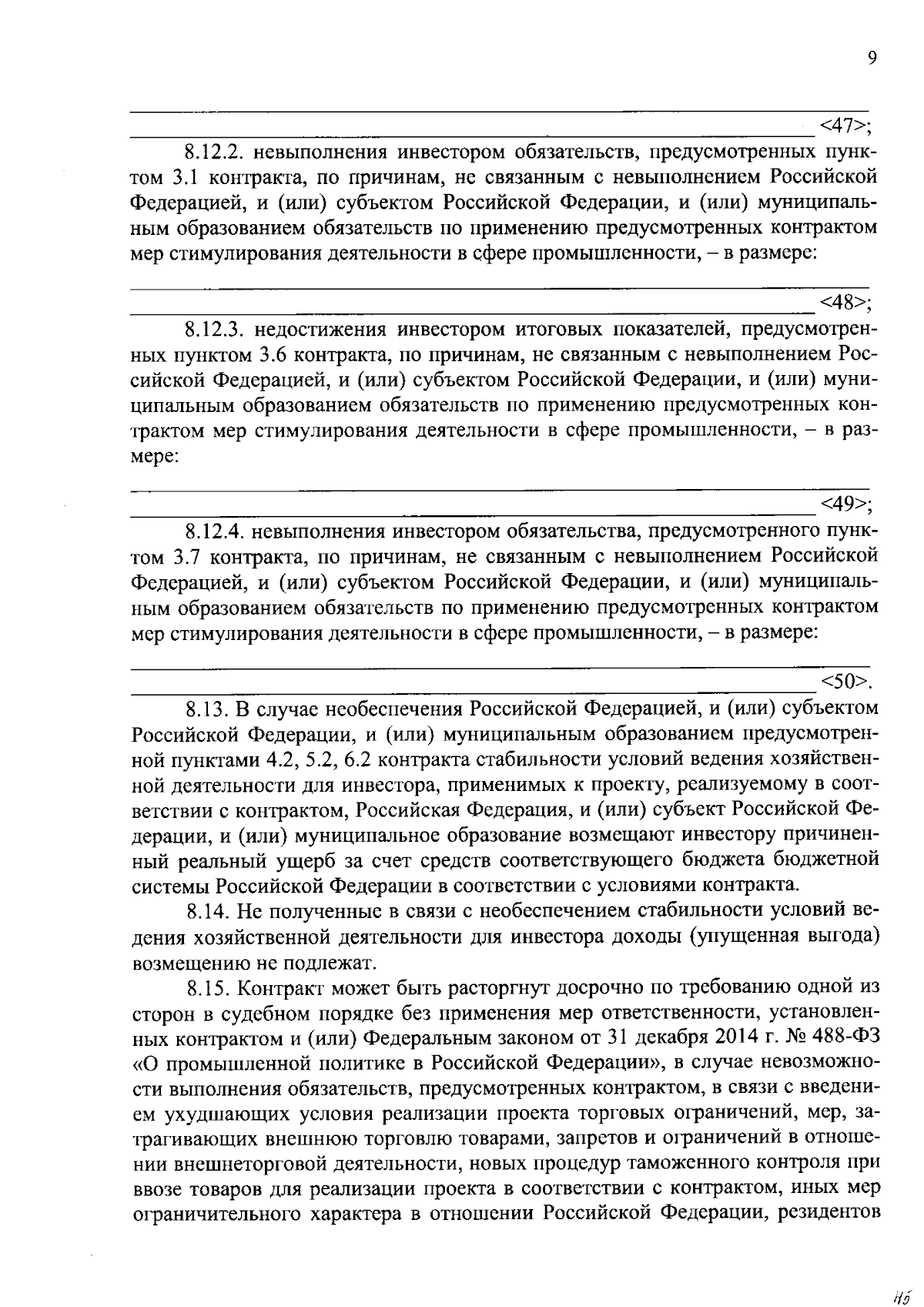 9

<47>;

8.12.2. невыполнения инвестором обязательств, предусмотренных пунктом 3.1 контракта, по причинам, не связанным с невыполнением Российской Федерацией, и (или) субъектом Российской Федерации, и (или) муниципальным образованием обязательств по применению предусмотренных контрактом мер стимулирования деятельности в сфере промышленности, – в размере:

<48>;

8.12.3. недостижения инвестором итоговых показателей, предусмотренных пунктом 3.6 контракта, по причинам, не связанным с невыполнением Российской Федерацией, и (или) субъектом Российской Федерации, и (или) муниципальным образованием обязательств по применению предусмотренных контрактом мер стимулирования деятельности в сфере промышленности, – в размере:

<49>;

8.12.4. невыполнения инвестором обязательства, предусмотренного пунктом 3.7 контракта, по причинам, не связанным с невыполнением Российской Федерацией, и (или) субъектом Российской Федерации, и (или) муниципальным образованием обязательств по применению предусмотренных контрактом мер стимулирования деятельности в сфере промышленности, – в размере:

<50>.

8.13. В случае необеспечения Российской Федерацией, и (или) субъектом Российской Федерации, и (или) муниципальным образованием предусмотренной пунктами 4.2, 5.2, 6.2 контракта стабильности условий ведения хозяйственной деятельности для инвестора, применимых к проекту, реализуемому в соответствии с контрактом, Российская Федерация, и (или) субъект Российской Федерации, и (или) муниципальное образование возмещают инвестору причиненный реальный ущерб за счет средств соответствующего бюджета бюджетной системы Российской Федерации в соответствии с условиями контракта.

8.14. Не полученные в связи с необеспечением стабильности условий ведения хозяйственной деятельности для инвестора доходы (упущенная выгода) возмещению не подлежат.

8.15. Контракт может быть расторгнут досрочно по требованию одной из сторон в судебном порядке без применения мер ответственности, установленных контрактом и (или) Федеральным законом от 31 декабря 2014 г. № 488-ФЗ «О промышленной политике в Российской Федерации», в случае невозможности выполнения обязательств, предусмотренных контрактом, в связи с введением ухудшающих условия реализации проекта торговых ограничений, мер, затрагивающих внешнюю торговлю товарами, запретов и ограничений в отношении внешнеторговой деятельности, новых процедур таможенного контроля при ввозе товаров для реализации проекта в соответствии с контрактом, иных мер ограничительного характера в отношении Российской Федерации, резидентов

115